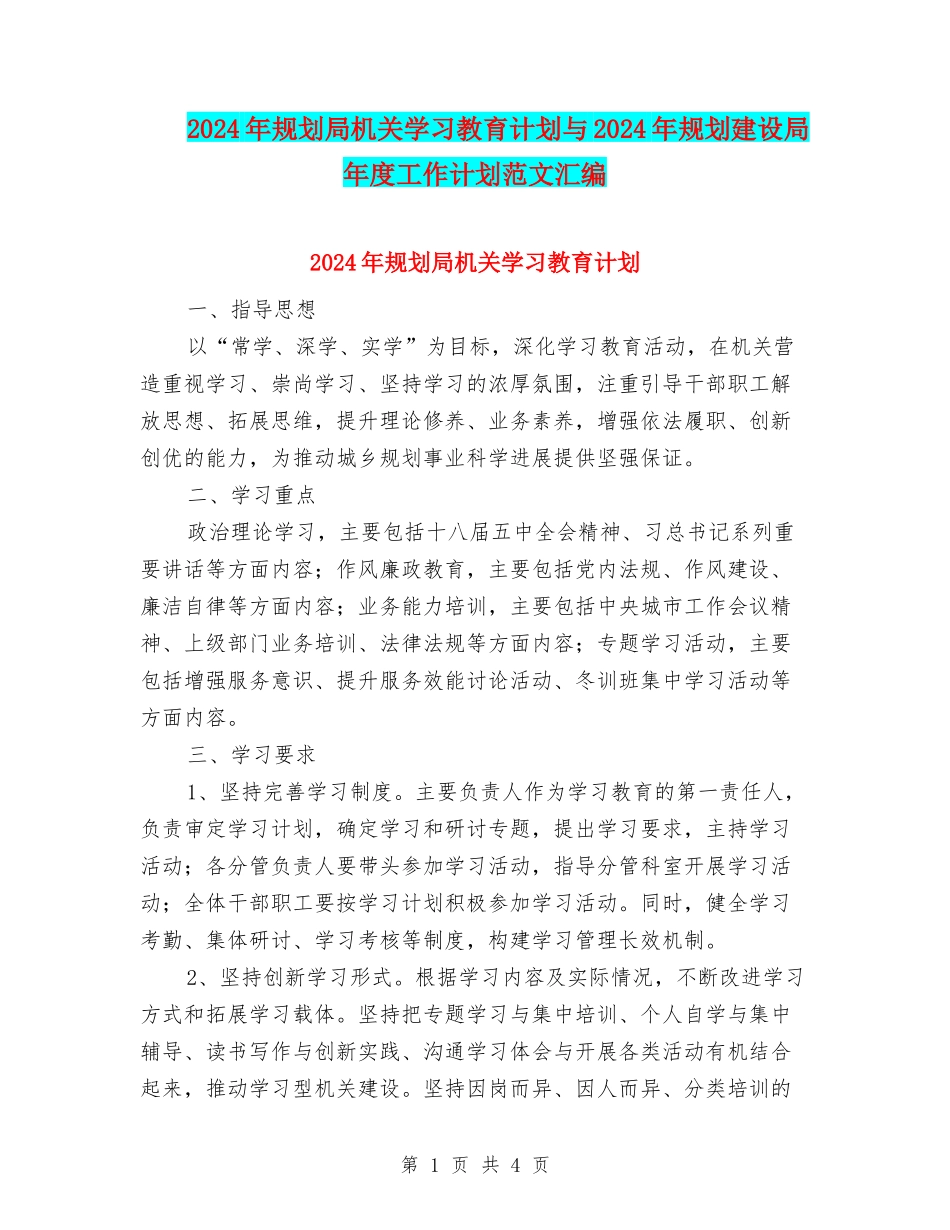 2024年规划局机关学习教育计划与2024年规划建设局年度工作计划范文汇编

2024年规划局机关学习教育计划

一、指导思想

以“常学、深学、实学”为目标，深化学习教育活动，在机关营造重视学习、崇尚学习、坚持学习的浓厚氛围，注重引导干部职工解放思想、拓展思维，提升理论修养、业务素养，增强依法履职、创新创优的能力，为推动城乡规划事业科学进展提供坚强保证。

二、学习重点

政治理论学习，主要包括十八届五中全会精神、习总书记系列重要讲话等方面内容；作风廉政教育，主要包括党内法规、作风建设、廉洁自律等方面内容；业务能力培训，主要包括中央城市工作会议精神、上级部门业务培训、法律法规等方面内容；专题学习活动，主要包括增强服务意识、提升服务效能讨论活动、冬训班集中学习活动等方面内容。

三、学习要求

1、坚持完善学习制度。主要负责人作为学习教育的第一责任人，负责审定学习计划，确定学习和研讨专题，提出学习要求，主持学习活动；各分管负责人要带头参加学习活动，指导分管科室开展学习活动；全体干部职工要按学习计划积极参加学习活动。同时，健全学习考勤、集体研讨、学习考核等制度，构建学习管理长效机制。

2、坚持创新学习形式。根据学习内容及实际情况，不断改进学习方式和拓展学习载体。坚持把专题学习与集中培训、个人自学与集中辅导、读书写作与创新实践、沟通学习体会与开展各类活动有机结合起来，推动学习型机关建设。坚持因岗而异、因人而异、分类培训的

第 1 页 共 4 页